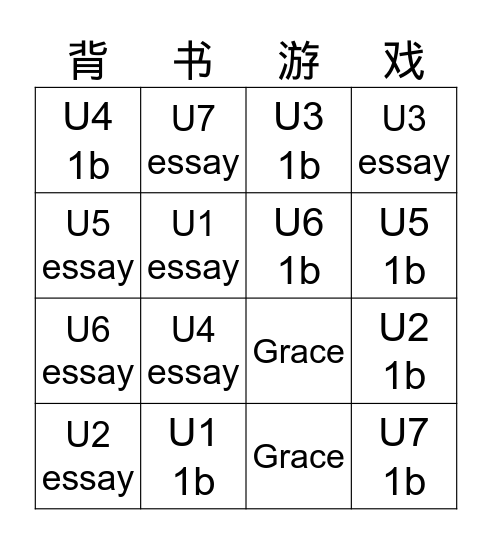 | 背 | 书 | 游 | 戏 |
|---|---|---|---|
| U4 1b | U7 essay | U3 1b | U3 essay |
| U5 essay | U1 essay | U6 1b | U5 1b |
| U6 essay | U4 essay | Grace | U2 1b |
| U2 essay | U1 1b | Grace | U7 1b |